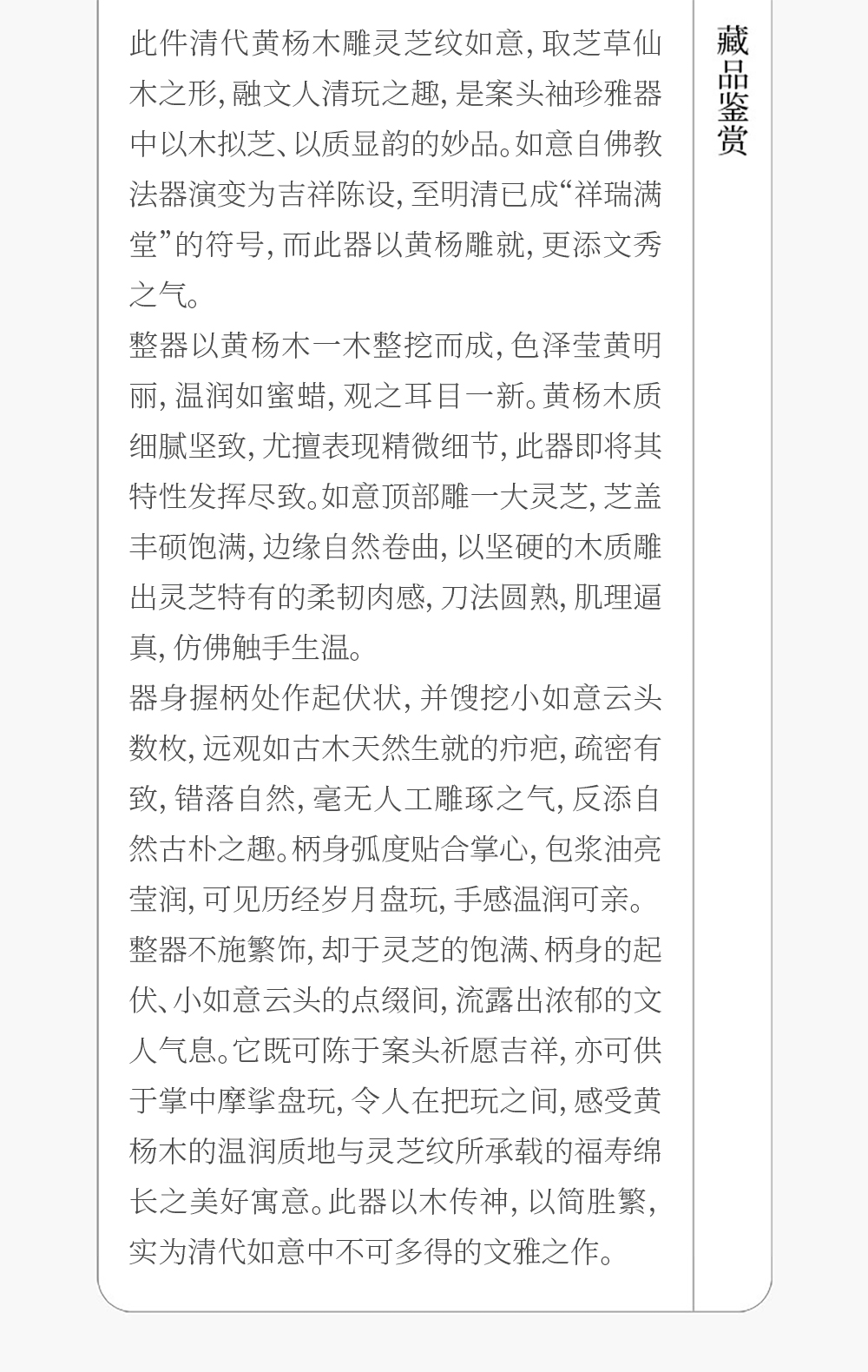 此件清代黄杨木雕灵芝纹如意，取芝草仙木之形，融文人清玩之趣，是案头袖珍雅器中以木拟芝、以质显韵的妙品。如意自佛教法器演变为吉祥陈设，至明清已成“祥瑞满堂”的符号，而此器以黄杨雕就，更添文秀之气。

整器以黄杨木一木整挖而成，色泽莹黄明丽，温润如蜜蜡，观之耳目一新。黄杨木质细腻坚致，尤擅表现精微细节，此器即将其特性发挥尽致。如意顶部雕一大灵芝，芝盖丰硕饱满，边缘自然卷曲，以坚硬的木质雕出灵芝特有的柔韧肉感，刀法圆熟，肌理逼真，仿佛触手生温。

器身握柄处作起伏状，并馊挖小如意云头数枚，远观如古木天然生就的疖疤，疏密有致，错落自然，毫无人工雕琢之气，反添自然古朴之趣。柄身弧度贴合掌心，包浆油亮莹润，可见历经岁月盘玩，手感温润可亲。

整器不施繁饰，却于灵芝的饱满、柄身的起伏、小如意云头的点缀间，流露出浓郁的文人气息。它既可陈于案头祈愿吉祥，亦可供于掌中摩挲盘玩，令人在把玩之间，感受黄杨木的温润质地与灵芝纹所承载的福寿绵长之美好寓意。此器以木传神，以简胜繁，实为清代如意中不可多得的文雅之作。

藏品鉴赏